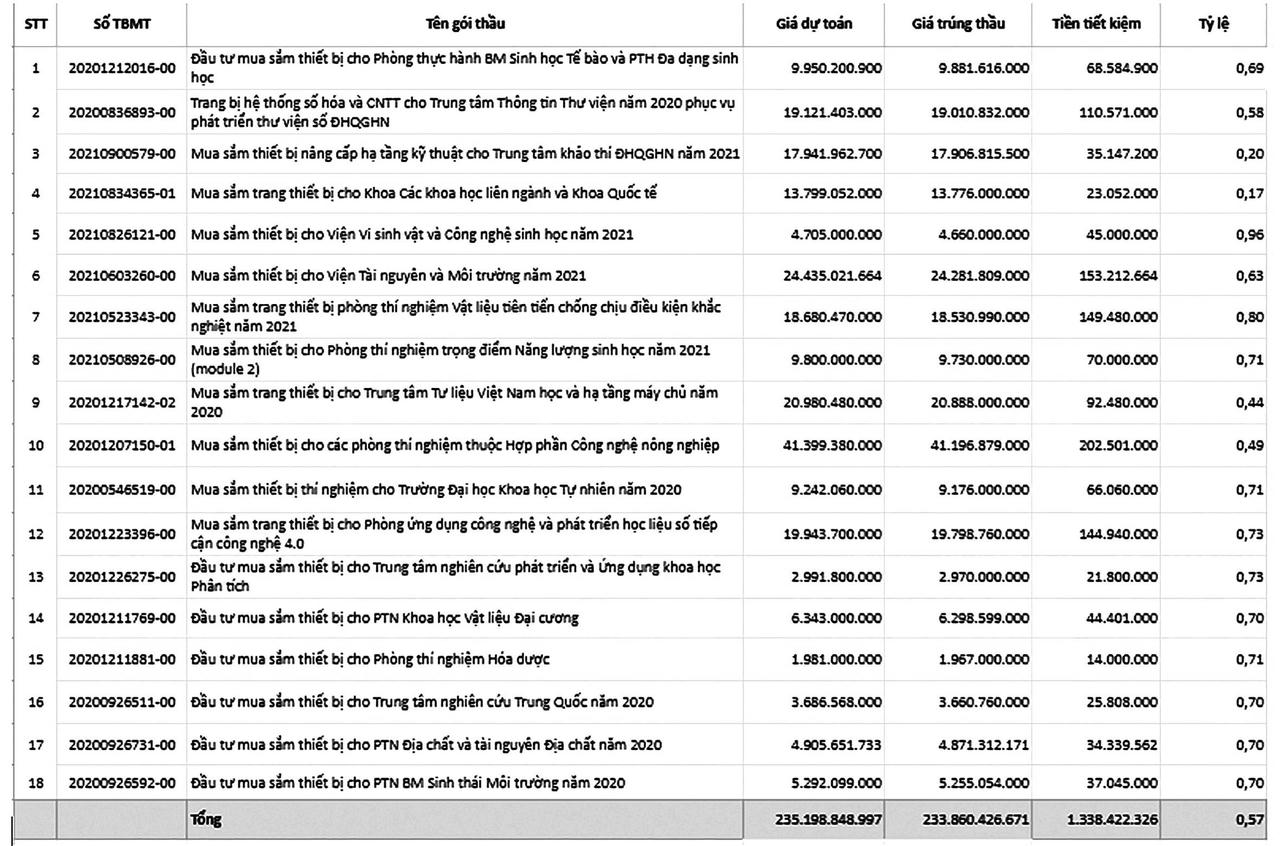 | STT | Số TBMT | Tên gói thầu | Giá dự toán | Giá trúng thầu | Tiền tiết kiệm | Tỷ lệ |
|---|---|---|---|---|---|---|
| 1 | 20201212016-00 | Đầu tư mua sắm thiết bị cho Phòng thực hành BM Sinh học Tế bào và PTH Đa dạng sinh học | 9.950.200.900 | 9.881.616.000 | 68.584.900 | 0,69 |
| 2 | 20200836893-00 | Trang bị hệ thống số hóa và CNTT cho Trung tâm Thông tin Thư viện năm 2020 phục vụ phát triển thư viện số ĐHQGHN | 19.121.403.000 | 19.010.832.000 | 110.571.000 | 0,58 |
| 3 | 20210900579-00 | Mua sắm thiết bị nâng cấp hạ tầng kỹ thuật cho Trung tâm khảo thí ĐHQGHN năm 2021 | 17.941.962.700 | 17.906.815.500 | 35.147.200 | 0,20 |
| 4 | 20210834365-01 | Mua sắm trang thiết bị cho Khoa Các khoa học liên ngành và Khoa Quốc tế | 13.799.052.000 | 13.776.000.000 | 23.052.000 | 0,17 |
| 5 | 20210826121-00 | Mua sắm thiết bị cho Viện Vi sinh vật và Công nghệ sinh học năm 2021 | 4.705.000.000 | 4.660.000.000 | 45.000.000 | 0,96 |
| 6 | 20210603260-00 | Mua sắm thiết bị cho Viện Tài nguyên và Môi trường năm 2021 | 24.435.021.664 | 24.281.809.000 | 153.212.664 | 0,63 |
| 7 | 20210523343-00 | Mua sắm trang thiết bị phòng thí nghiệm Vật liệu tiên tiến chống chịu điều kiện khắc nghiệt năm 2021 | 18.680.470.000 | 18.530.990.000 | 149.480.000 | 0,80 |
| 8 | 20210508926-00 | Mua sắm thiết bị cho Phòng thí nghiệm trọng điểm Năng lượng sinh học năm 2021 (module 2) | 9.800.000.000 | 9.730.000.000 | 70.000.000 | 0,71 |
| 9 | 20201217142-02 | Mua sắm trang thiết bị cho Trung tâm Tư liệu Việt Nam học và hạ tầng máy chủ năm 2020 | 20.980.480.000 | 20.888.000.000 | 92.480.000 | 0,44 |
| 10 | 20201207150-01 | Mua sắm thiết bị cho các phòng thí nghiệm thuộc Hợp phần Công nghệ nông nghiệp | 41.399.380.000 | 41.196.879.000 | 202.501.000 | 0,49 |
| 11 | 20200546519-00 | Mua sắm thiết bị thí nghiệm cho Trường Đại học Khoa học Tự nhiên năm 2020 | 9.242.060.000 | 9.176.000.000 | 66.060.000 | 0,71 |
| 12 | 20201223396-00 | Mua sắm trang thiết bị cho Phòng ứng dụng công nghệ và phát triển học liệu số tiếp cận công nghệ 4.0 | 19.943.700.000 | 19.798.760.000 | 144.940.000 | 0,73 |
| 13 | 20201226275-00 | Đầu tư mua sắm thiết bị cho Trung tâm nghiên cứu phát triển và Ứng dụng khoa học Phân tích | 2.991.800.000 | 2.970.000.000 | 21.800.000 | 0,73 |
| 14 | 20201211769-00 | Đầu tư mua sắm thiết bị cho PTN Khoa học Vật liệu Đại cương | 6.343.000.000 | 6.298.599.000 | 44.401.000 | 0,70 |
| 15 | 20201211881-00 | Đầu tư mua sắm thiết bị cho Phòng thí nghiệm Hóa dược | 1.981.000.000 | 1.967.000.000 | 14.000.000 | 0,71 |
| 16 | 20200926511-00 | Đầu tư mua sắm thiết bị cho Trung tâm nghiên cứu Trung Quốc năm 2020 | 3.686.568.000 | 3.660.760.000 | 25.808.000 | 0,70 |
| 17 | 20200926731-00 | Đầu tư mua sắm thiết bị cho PTN Địa chất và tài nguyên Địa chất năm 2020 | 4.905.651.733 | 4.871.312.171 | 34.339.562 | 0,70 |
| 18 | 20200926592-00 | Đầu tư mua sắm thiết bị cho PTN BM Sinh thái Môi trường năm 2020 | 5.292.099.000 | 5.255.054.000 | 37.045.000 | 0,70 |
| | | Tổng | 235.198.848.997 | 233.860.426.671 | 1.338.422.326 | 0,57 |